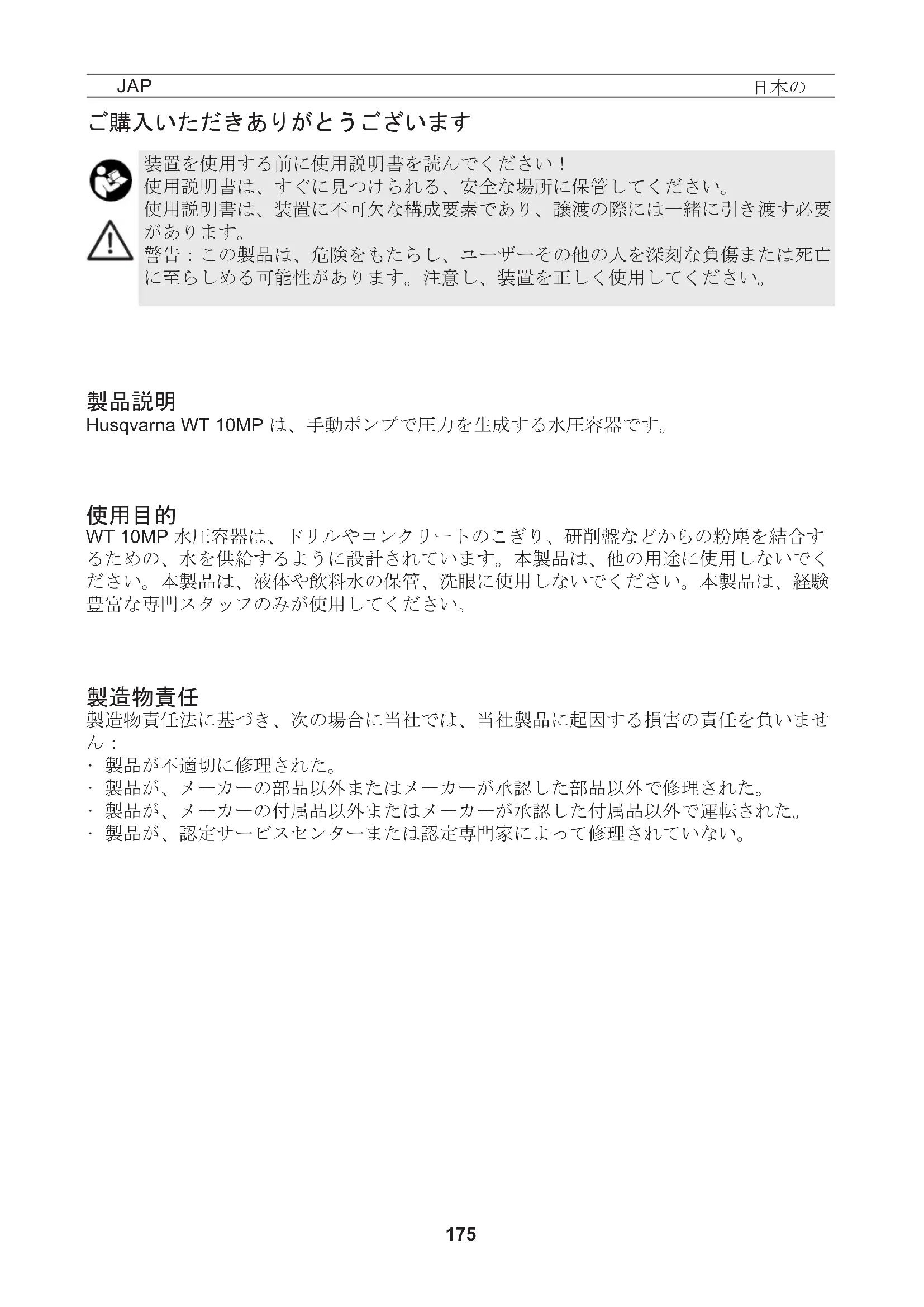 JAP 日本の

ご購入いただきありがとうございます

装置を使用する前に使用説明書を読んでください！
使用説明書は、すぐに見つけられる、安全な場所に保管してください。
使用説明書は、装置に不可欠な構成要素であり、譲渡の際には一緒に引き渡す必要があります。
警告：この製品は、危険をもたらし、ユーザーその他の人を深刻な負傷または死亡に至らしめる可能性があります。注意し、装置を正しく使用してください。

製品説明
Husqvarna WT 10MP は、手動ポンプで圧力を生成する水圧容器です。

使用目的
WT 10MP 水圧容器は、ドリルやコンクリートのこぎり、研削盤などからの粉塵を結合するための、水を供給するように設計されています。本製品は、他の用途に使用しないでください。本製品は、液体や飲料水の保管、洗眼に使用しないでください。本製品は、経験豊富な専門スタッフのみが使用してください。

製造物責任
製造物責任法に基づき、次の場合に当社では、当社製品に起因する損害の責任を負いません：
· 製品が不適切に修理された。
· 製品が、メーカーの部品以外またはメーカーが承認した部品以外で修理された。
· 製品が、メーカーの付属品以外またはメーカーが承認した付属品以外で運転された。
· 製品が、認定サービスセンターまたは認定専門家によって修理されていない。

175